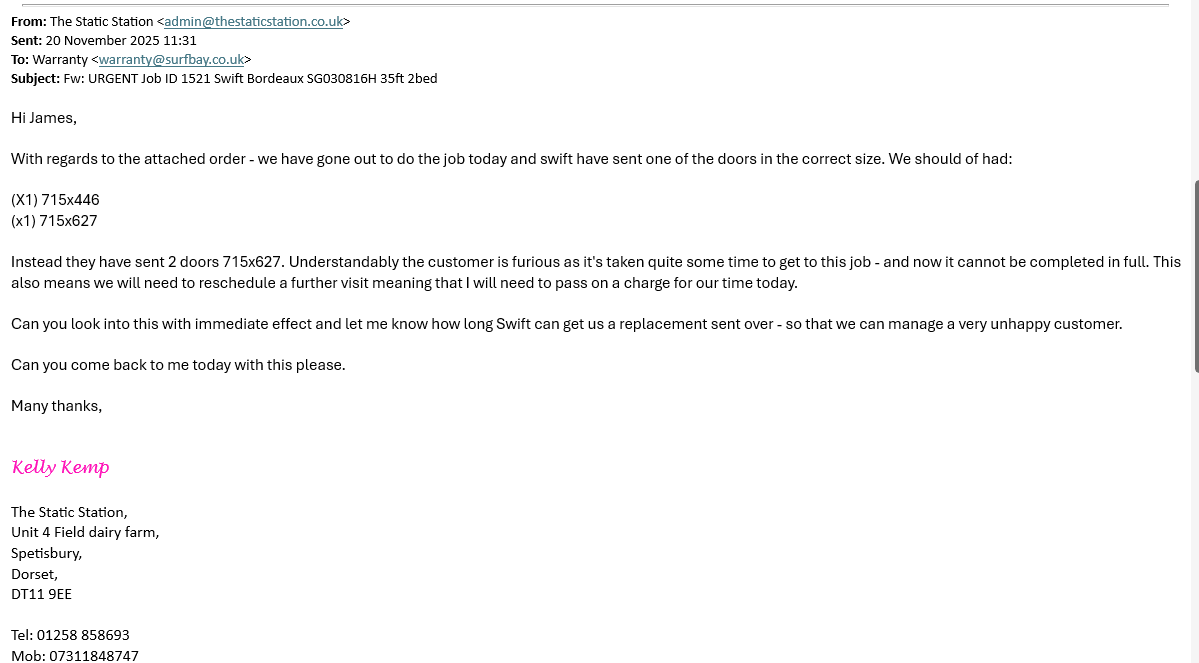 From: The Static Station <admin@thestaticstation.co.uk>
Sent: 20 November 2025 11:31
To: Warranty <warranty@surfbay.co.uk>
Subject: Fw: URGENT Job ID 1521 Swift Bordeaux SG030816H 35ft 2bed

Hi James,

With regards to the attached order - we have gone out to do the job today and swift have sent one of the doors in the correct size. We should of had:

(X1) 715x446
(x1) 715x627

Instead they have sent 2 doors 715x627. Understandably the customer is furious as it's taken quite some time to get to this job - and now it cannot be completed in full. This also means we will need to reschedule a further visit meaning that I will need to pass on a charge for our time today.

Can you look into this with immediate effect and let me know how long Swift can get us a replacement sent over - so that we can manage a very unhappy customer.

Can you come back to me today with this please.

Many thanks,

Kelly Kemp

The Static Station,
Unit 4 Field dairy farm,
Spetisbury,
Dorset,
DT11 9EE

Tel: 01258 858693
Mob: 07311848747